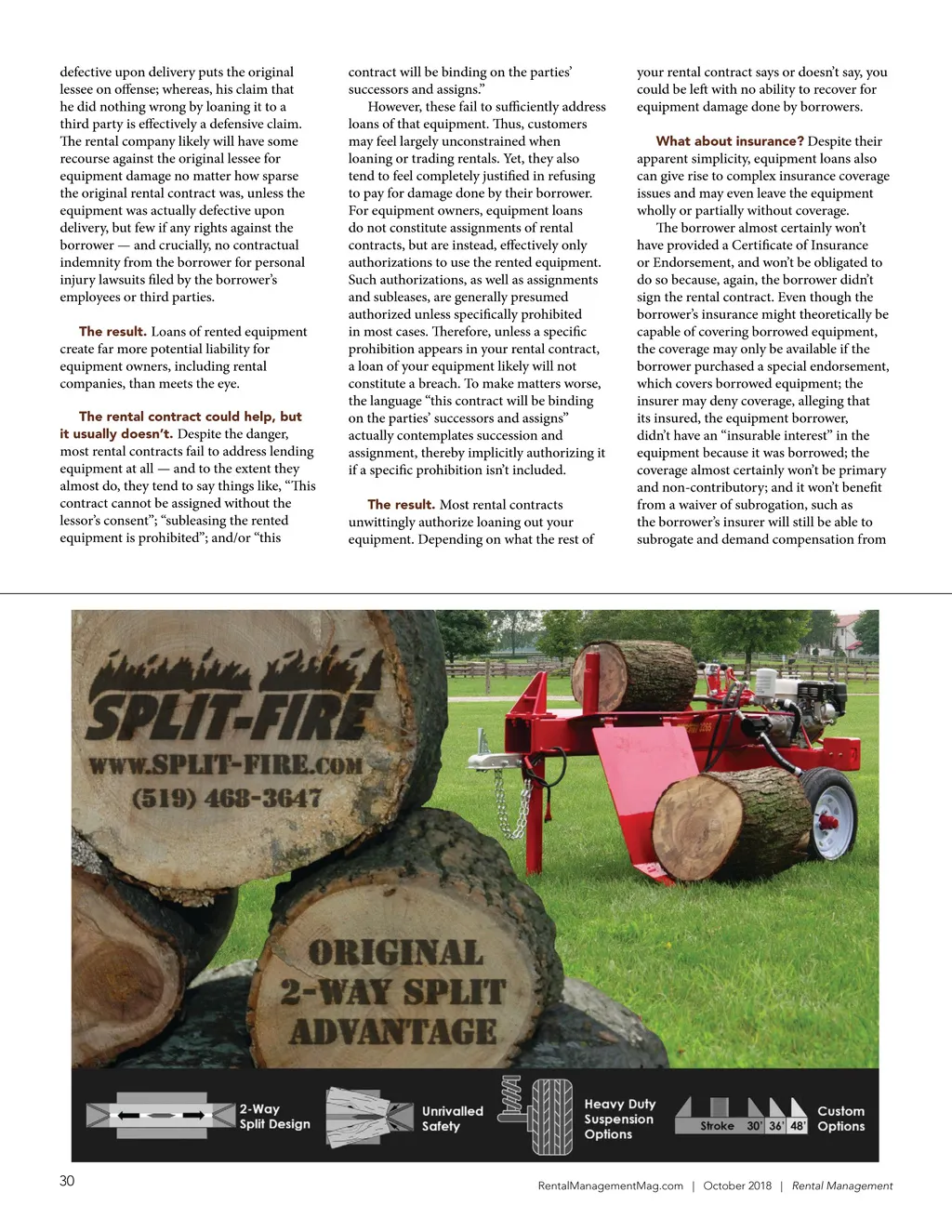 defective upon delivery puts the original lessee on offense; whereas, his claim that he did nothing wrong by loaning it to a third party is effectively a defensive claim. The rental company likely will have some recourse against the original lessee for equipment damage no matter how sparse the original rental contract was, unless the equipment was actually defective upon delivery, but few if any rights against the borrower — and crucially, no contractual indemnity from the borrower for personal injury lawsuits filed by the borrower's employees or third parties.

The result. Loans of rented equipment create far more potential liability for equipment owners, including rental companies, than meets the eye.

The rental contract could help, but it usually doesn't. Despite the danger, most rental contracts fail to address lending equipment at all — and to the extent they almost do, they tend to say things like, "This contract cannot be assigned without the lessor's consent"; "subleasing the rented equipment is prohibited"; and/or "this contract will be binding on the parties' successors and assigns."

However, these fail to sufficiently address loans of that equipment. Thus, customers may feel largely unconstrained when loaning or trading rentals. Yet, they also tend to feel completely justified in refusing to pay for damage done by their borrower. For equipment owners, equipment loans do not constitute assignments of rental contracts, but are instead, effectively only authorizations to use the rented equipment. Such authorizations, as well as assignments and subleases, are generally presumed authorized unless specifically prohibited in most cases. Therefore, unless a specific prohibition appears in your rental contract, a loan of your equipment likely will not constitute a breach. To make matters worse, the language "this contract will be binding on the parties' successors and assigns" actually contemplates succession and assignment, thereby implicitly authorizing it if a specific prohibition isn't included.

The result. Most rental contracts unwittingly authorize loaning out your equipment. Depending on what the rest of your rental contract says or doesn't say, you could be left with no ability to recover for equipment damage done by borrowers.

What about insurance? Despite their apparent simplicity, equipment loans also can give rise to complex insurance coverage issues and may even leave the equipment wholly or partially without coverage.

The borrower almost certainly won't have provided a Certificate of Insurance or Endorsement, and won't be obligated to do so because, again, the borrower didn't sign the rental contract. Even though the borrower's insurance might theoretically be capable of covering borrowed equipment, the coverage may only be available if the borrower purchased a special endorsement, which covers borrowed equipment; the insurer may deny coverage, alleging that its insured, the equipment borrower, didn't have an "insurable interest" in the equipment because it was borrowed; the coverage almost certainly won't be primary and non-contributory; and it won't benefit from a waiver of subrogation, such as the borrower's insurer will still be able to subrogate and demand compensation from

SPLIT-FIRE
WWW.SPLIT-FIRE.COM
(519) 468-3647

ORIGINAL 2-WAY SPLIT ADVANTAGE

2-Way Split Design
Unrivalled Safety
Heavy Duty Suspension Options
Stroke 30' 36' 48'
Custom Options

30

RentalManagementMag.com | October 2018 | Rental Management